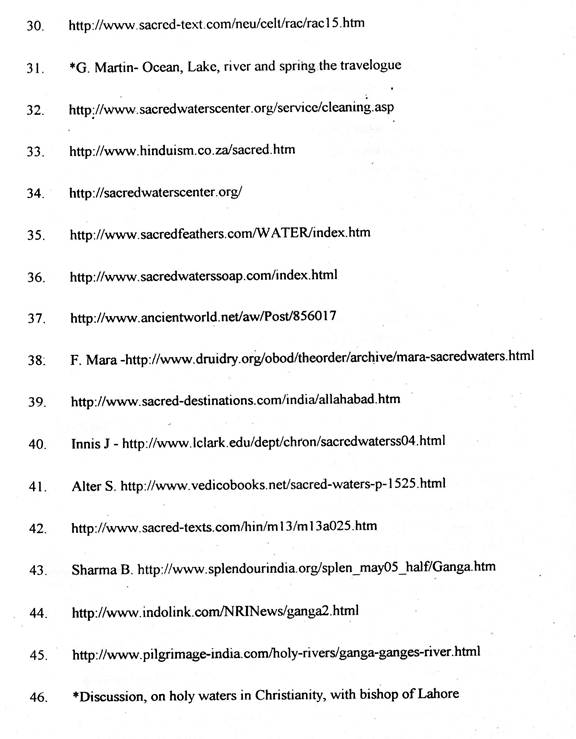 30. http://www.sacred-text.com/neu/celt/rac/rac15.htm

31. *G. Martin- Ocean, Lake, river and spring the travelogue

32. http://www.sacredwaterscenter.org/service/cleaning.asp

33. http://www.hinduism.co.za/sacred.htm

34. http://sacredwaterscenter.org/

35. http://www.sacredfeathers.com/WATER/index.htm

36. http://www.sacredwaterssoap.com/index.html

37. http://www.ancientworld.net/aw/Post/856017

38. F. Mara -http://www.druidry.org/obod/theorder/archive/mara-sacredwaters.html

39. http://www.sacred-destinations.com/india/allahabad.htm

40. Innis J - http://www.lclark.edu/dept/chron/sacredwaterss04.html

41. Alter S. http://www.vedicobooks.net/sacred-waters-p-1525.html

42. http://www.sacred-texts.com/hin/m13/m13a025.htm

43. Sharma B. http://www.splendourindia.org/splen_may05_half/Ganga.htm

44. http://www.indolink.com/NRINews/ganga2.html

45. http://www.pilgrimage-india.com/holy-rivers/ganga-ganges-river.html

46. *Discussion, on holy waters in Christianity, with bishop of Lahore